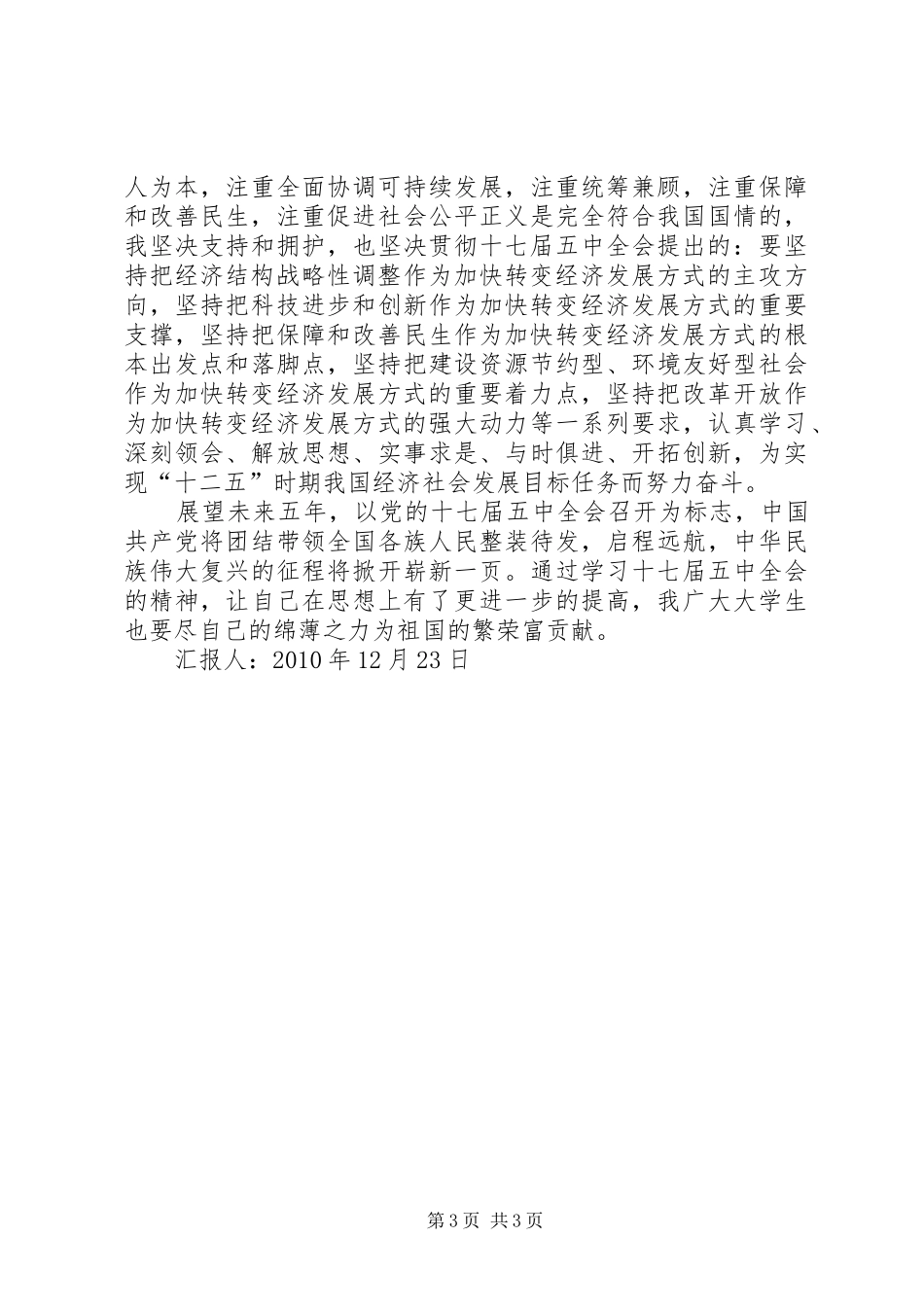 人为本，注重全面协调可持续发展，注重统筹兼顾，注重保障和改善民生，注重促进社会公平正义是完全符合我国国情的，我坚决支持和拥护，也坚决贯彻十七届五中全会提出的：要坚持把经济结构战略性调整作为加快转变经济发展方式的主攻方向，坚持把科技进步和创新作为加快转变经济发展方式的重要支撑，坚持把保障和改善民生作为加快转变经济发展方式的根本出发点和落脚点，坚持把建设资源节约型、环境友好型社会作为加快转变经济发展方式的重要着力点，坚持把改革开放作为加快转变经济发展方式的强大动力等一系列要求，认真学习、深刻领会、解放思想、实事求是、与时俱进、开拓创新，为实现“十二五”时期我国经济社会发展目标任务而努力奋斗。

展望未来五年，以党的十七届五中全会召开为标志，中国共产党将团结带领全国各族人民整装待发，启程远航，中华民族伟大复兴的征程将掀开崭新一页。通过学习十七届五中全会的精神，让自己在思想上有了更进一步的提高，我广大大学生也要尽自己的绵薄之力为祖国的繁荣富贡献。

汇报人：2010 年 12 月 23 日

第 3 页 共 3 页